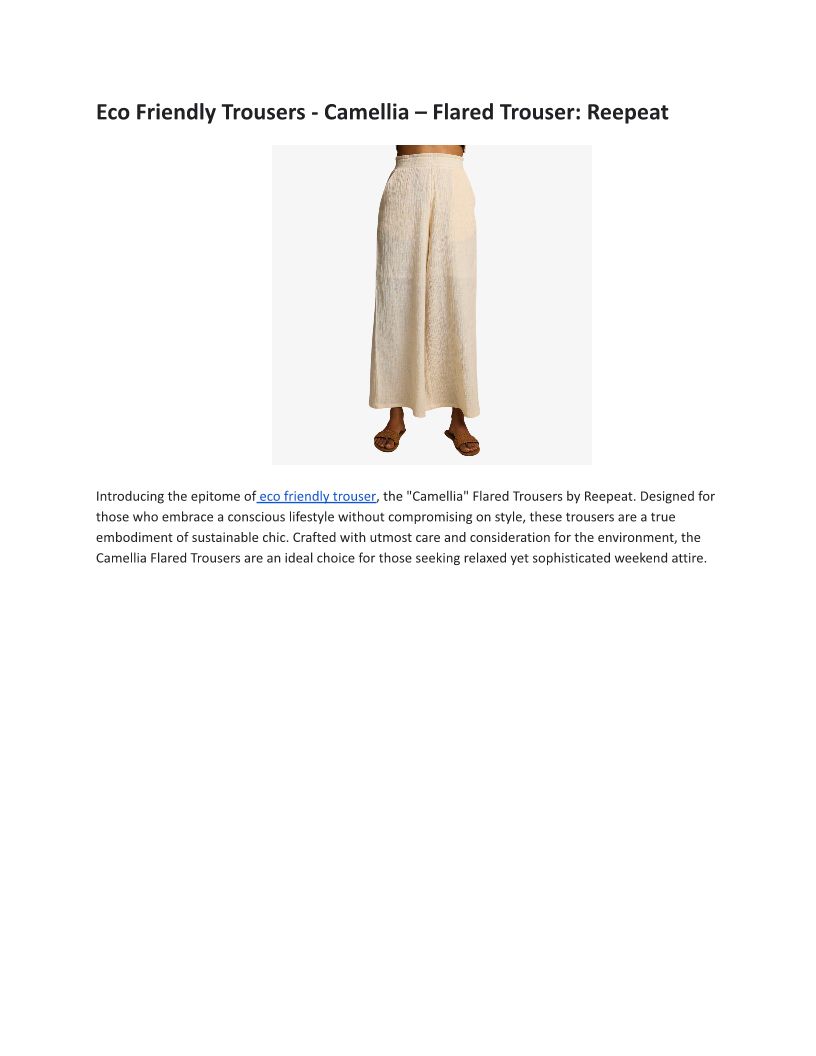 Eco Friendly Trousers - Camellia – Flared Trouser: Reepeat

Introducing the epitome of eco friendly trouser, the "Camellia" Flared Trousers by Reepeat. Designed for those who embrace a conscious lifestyle without compromising on style, these trousers are a true embodiment of sustainable chic. Crafted with utmost care and consideration for the environment, the Camellia Flared Trousers are an ideal choice for those seeking relaxed yet sophisticated weekend attire.